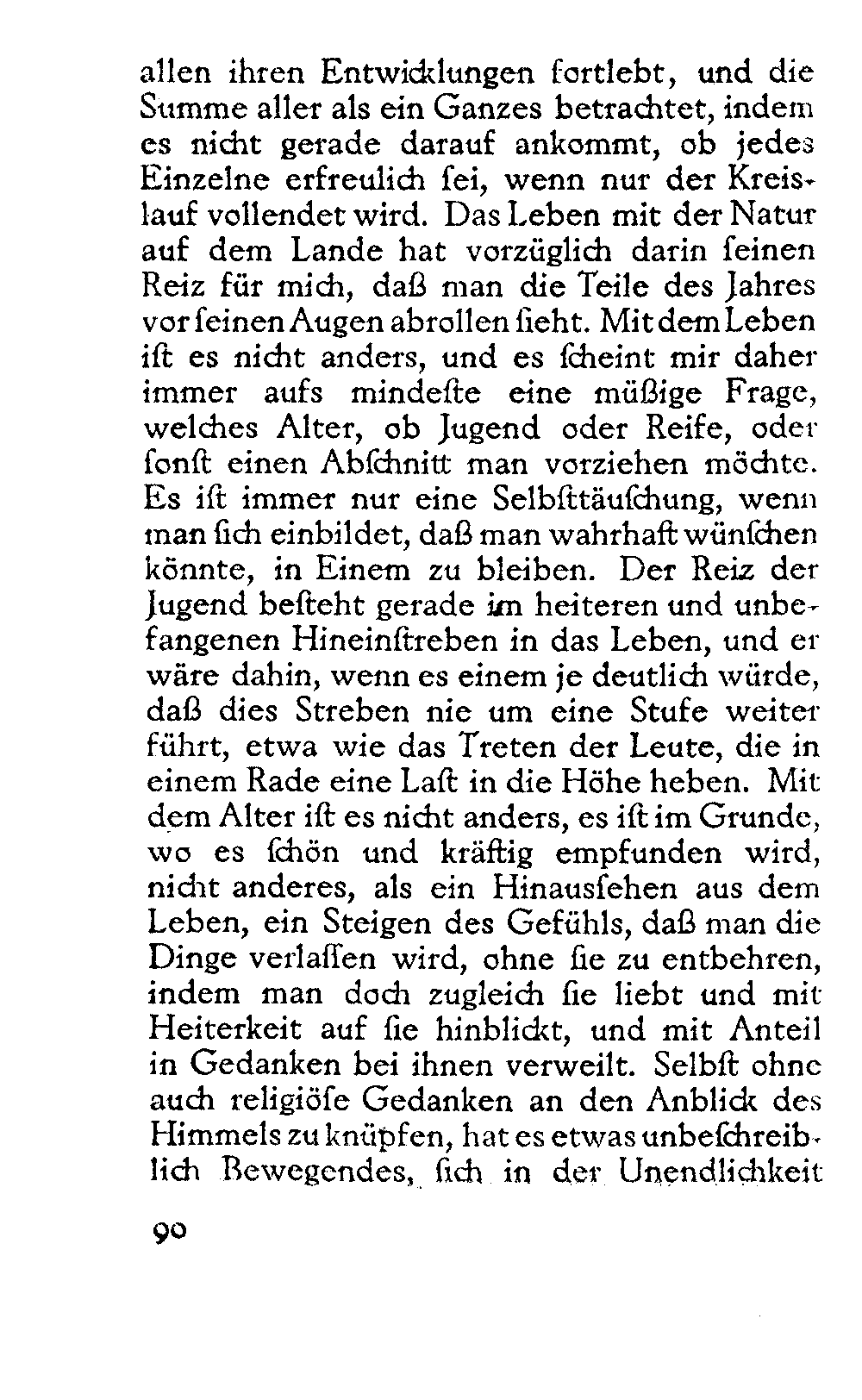 allen ihren Entwicklungen fortlebt, und die Summe aller als ein Ganzes betrachtet, indem es nicht gerade darauf ankommt, ob jedes Einzelne erfreulich ſei, wenn nur der Kreislauf vollendet wird. Das Leben mit der Natur auf dem Lande hat vorzüglich darin ſeinen Reiz für mich, daß man die Teile des Jahres vor ſeinen Augen abrollen ſieht. Mit dem Leben iſt es nicht anders, und es ſcheint mir daher immer aufs mindeſte eine müßige Frage, welches Alter, ob Jugend oder Reife, oder ſonſt einen Abſchnitt man vorziehen möchte. Es iſt immer nur eine Selbſttäuſchung, wenn man ſich einbildet, daß man wahrhaft wünſchen könnte, in Einem zu bleiben. Der Reiz der Jugend beſteht gerade im heiteren und unbefangenen Hineinſtreben in das Leben, und er wäre dahin, wenn es einem je deutlich würde, daß dies Streben nie um eine Stufe weiter führt, etwa wie das Treten der Leute, die in einem Rade eine Laſt in die Höhe heben. Mit dem Alter iſt es nicht anders, es iſt im Grunde, wo es ſchön und kräftig empfunden wird, nicht anderes, als ein Hinausſehen aus dem Leben, ein Steigen des Gefühls, daß man die Dinge verlaſſen wird, ohne ſie zu entbehren, indem man doch zugleich ſie liebt und mit Heiterkeit auf ſie hinblickt, und mit Anteil in Gedanken bei ihnen verweilt. Selbſt ohne auch religiöſe Gedanken an den Anblick des Himmels zu knüpfen, hat es etwas unbeſchreiblich Bewegendes, ſich in der Unendlichkeit

90